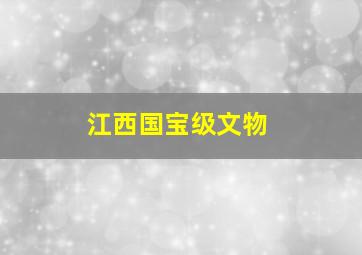 江西国宝级文物